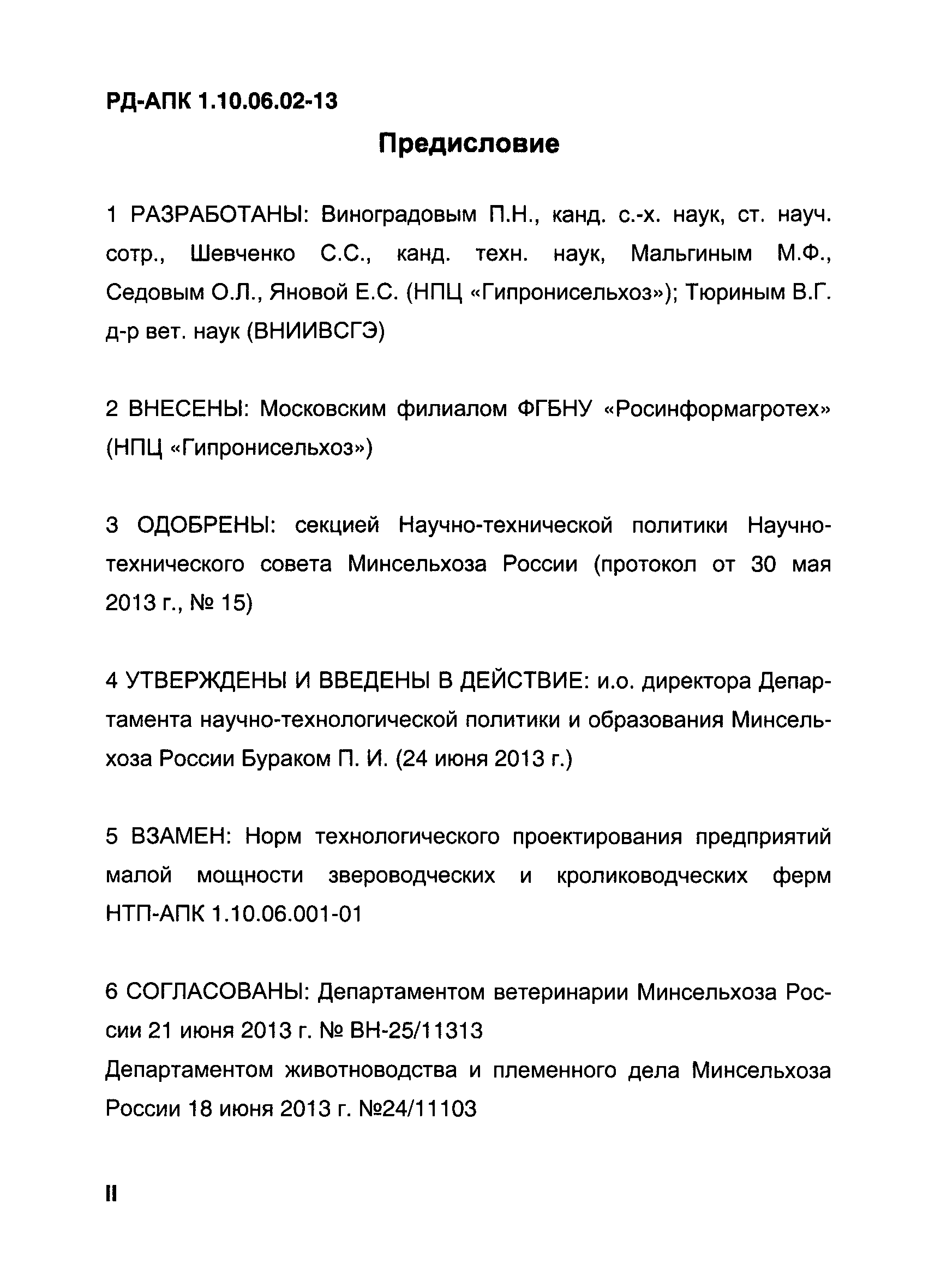 РД-АПК 1.10.06.02-13

Предисловие

1 РАЗРАБОТАНЫ: Виноградовым П.Н., канд. с.-х. наук, ст. науч. сотр., Шевченко С.С., канд. техн. наук, Мальгиным М.Ф., Седовым О.Л., Яновой Е.С. (НПЦ «Гипронисельхоз»); Тюриным В.Г. д-р вет. наук (ВНИИВСГЭ)

2 ВНЕСЕНЫ: Московским филиалом ФГБНУ «Росинформагротех» (НПЦ «Гипронисельхоз»)

3 ОДОБРЕНЫ: секцией Научно-технической политики Научно-технического совета Минсельхоза России (протокол от 30 мая 2013 г., № 15)

4 УТВЕРЖДЕНЫ И ВВЕДЕНЫ В ДЕЙСТВИЕ: и.о. директора Департамента научно-технологической политики и образования Минсельхоза России Бураком П. И. (24 июня 2013 г.)

5 ВЗАМЕН: Норм технологического проектирования предприятий малой мощности звероводческих и кролиководческих ферм НТП-АПК 1.10.06.001-01

6 СОГЛАСОВАНЫ: Департаментом ветеринарии Минсельхоза России 21 июня 2013 г. № ВН-25/11313
Департаментом животноводства и племенного дела Минсельхоза России 18 июня 2013 г. №24/11103

II